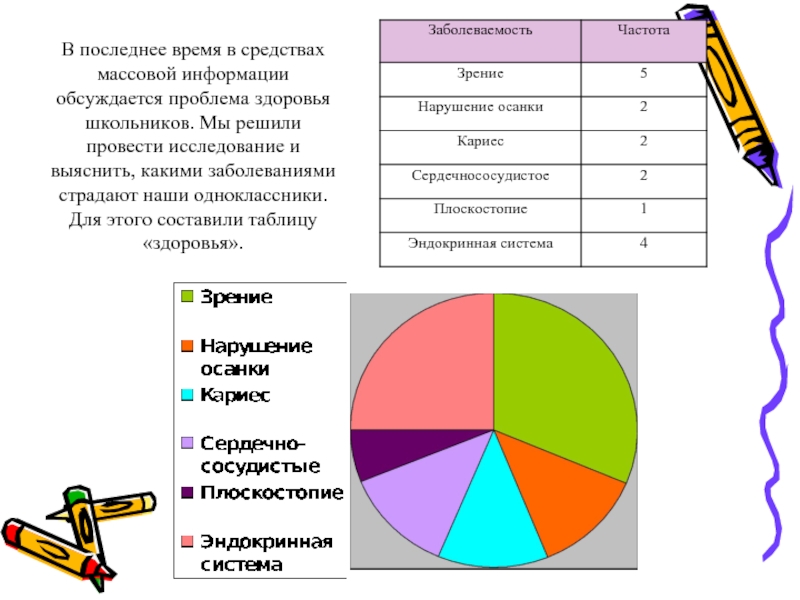 В последнее время в средствах массовой информации обсуждается проблема здоровья школьников. Мы решили провести исследование и выяснить, какими заболеваниями страдают наши одноклассники. Для этого составили таблицу «здоровья».

| Заболеваемость | Частота |
|---|---|
| Зрение | 5 |
| Нарушение осанки | 2 |
| Кариес | 2 |
| Сердечнососудистое | 2 |
| Плоскостопие | 1 |
| Эндокринная система | 4 |

Зрение
Нарушение осанки
Кариес
Сердечно-сосудистые
Плоскостопие
Эндокринная система